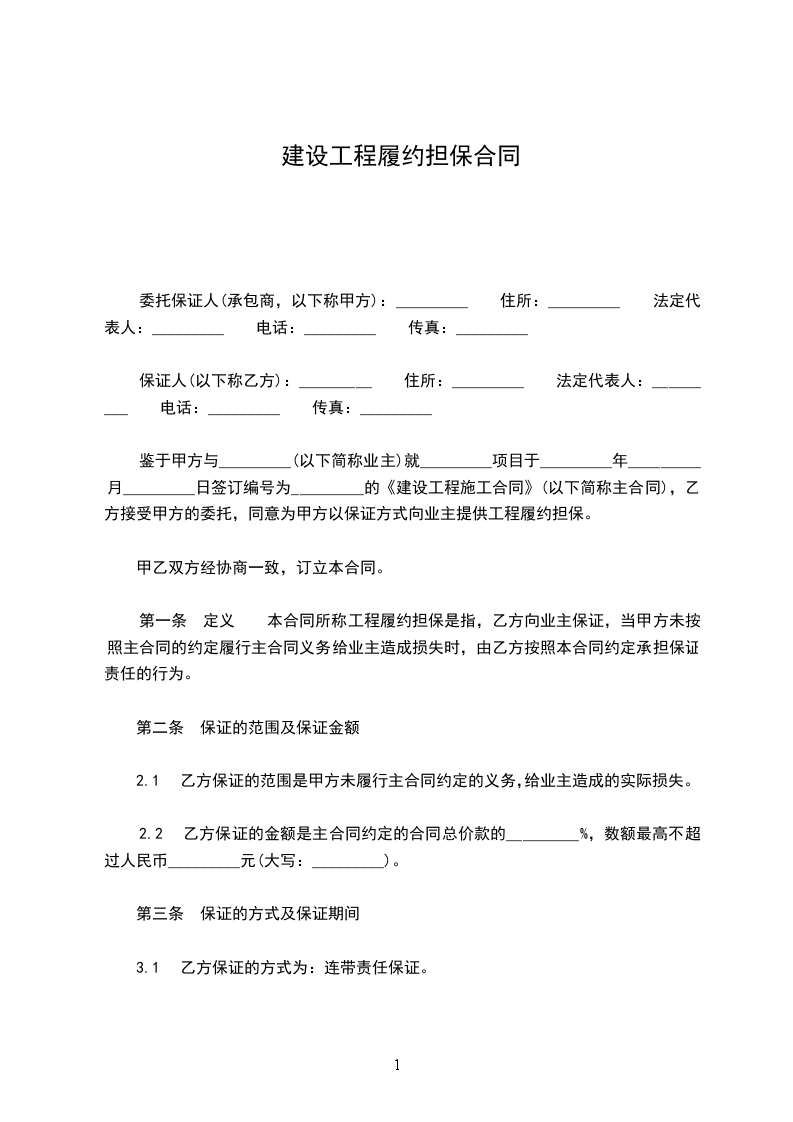 建设工程履约担保合同

委托保证人(承包商，以下称甲方)：_________ 住所：_________ 法定代表人：_________ 电话：_________ 传真：_________

保证人(以下称乙方)：_________ 住所：_________ 法定代表人：_________ 电话：_________ 传真：_________

鉴于甲方与_________(以下简称业主)就_________项目于_________年_________月_________日签订编号为_________的《建设工程施工合同》(以下简称主合同)，乙方接受甲方的委托，同意为甲方以保证方式向业主提供工程履约担保。

甲乙双方经协商一致，订立本合同。

第一条 定义 本合同所称工程履约担保是指，乙方向业主保证，当甲方未按照主合同的约定履行主合同义务给业主造成损失时，由乙方按照本合同约定承担保证责任的行为。

第二条 保证的范围及保证金额

2.1 乙方保证的范围是甲方未履行主合同约定的义务，给业主造成的实际损失。

2.2 乙方保证的金额是主合同约定的合同总价款的_________%，数额最高不超过人民币_________元(大写：_________)。

第三条 保证的方式及保证期间

3.1 乙方保证的方式为：连带责任保证。

1